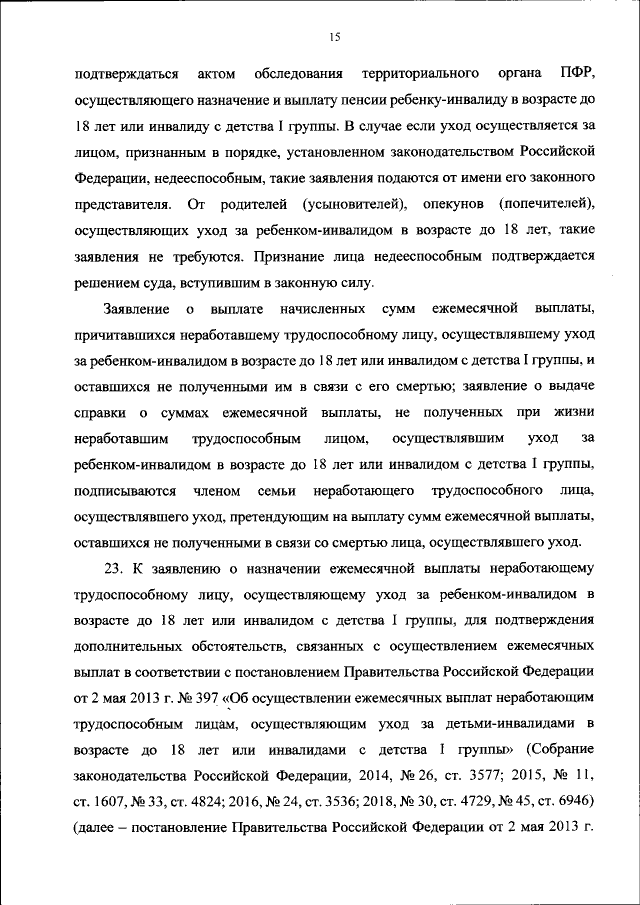 15

подтверждаться актом обследования территориального органа ПФР, осуществляющего назначение и выплату пенсии ребенку-инвалиду в возрасте до 18 лет или инвалиду с детства I группы. В случае если уход осуществляется за лицом, признанным в порядке, установленном законодательством Российской Федерации, недееспособным, такие заявления подаются от имени его законного представителя. От родителей (усыновителей), опекунов (попечителей), осуществляющих уход за ребенком-инвалидом в возрасте до 18 лет, такие заявления не требуются. Признание лица недееспособным подтверждается решением суда, вступившим в законную силу.

Заявление о выплате начисленных сумм ежемесячной выплаты, причитавшихся неработавшему трудоспособному лицу, осуществлявшему уход за ребенком-инвалидом в возрасте до 18 лет или инвалидом с детства I группы, и оставшихся не полученными им в связи с его смертью; заявление о выдаче справки о суммах ежемесячной выплаты, не полученных при жизни неработавшим трудоспособным лицом, осуществлявшим уход за ребенком-инвалидом в возрасте до 18 лет или инвалидом с детства I группы, подписываются членом семьи неработающего трудоспособного лица, осуществлявшего уход, претендующим на выплату сумм ежемесячной выплаты, оставшихся не полученными в связи со смертью лица, осуществлявшего уход.

23. К заявлению о назначении ежемесячной выплаты неработающему трудоспособному лицу, осуществляющему уход за ребенком-инвалидом в возрасте до 18 лет или инвалидом с детства I группы, для подтверждения дополнительных обстоятельств, связанных с осуществлением ежемесячных выплат в соответствии с постановлением Правительства Российской Федерации от 2 мая 2013 г. № 397 «Об осуществлении ежемесячных выплат неработающим трудоспособным лицам, осуществляющим уход за детьми-инвалидами в возрасте до 18 лет или инвалидами с детства I группы» (Собрание законодательства Российской Федерации, 2014, № 26, ст. 3577; 2015, № 11, ст. 1607, № 33, ст. 4824; 2016, № 24, ст. 3536; 2018, № 30, ст. 4729, № 45, ст. 6946) (далее – постановление Правительства Российской Федерации от 2 мая 2013 г.